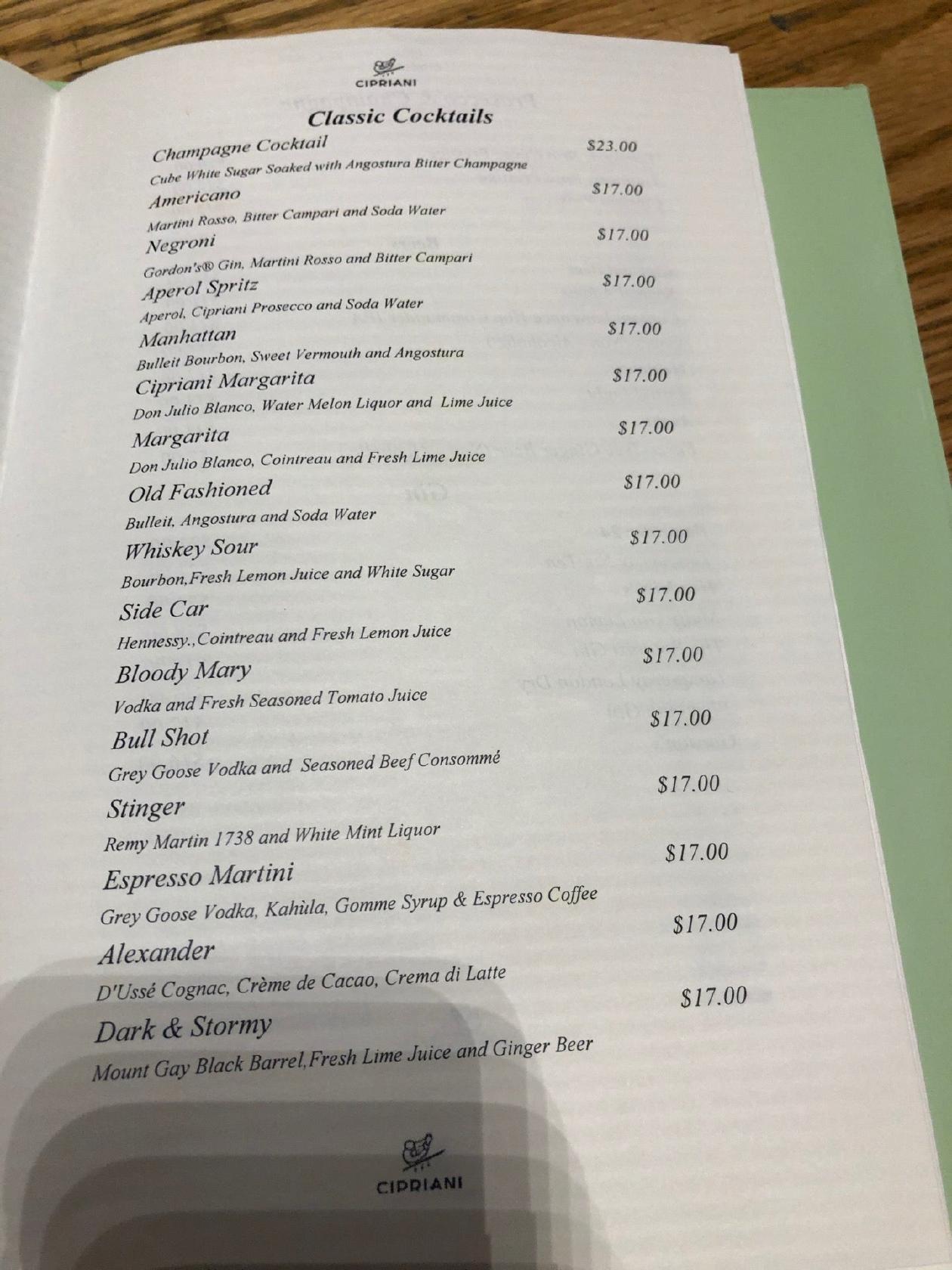 CIPRIANI

Classic Cocktails

Champagne Cocktail $23.00
Cube White Sugar Soaked with Angostura Bitter Champagne

Americano $17.00
Martini Rosso, Bitter Campari and Soda Water

Negroni $17.00
Gordon's® Gin, Martini Rosso and Bitter Campari

Aperol Spritz $17.00
Aperol, Cipriani Prosecco and Soda Water

Manhattan $17.00
Bulleit Bourbon, Sweet Vermouth and Angostura

Cipriani Margarita $17.00
Don Julio Blanco, Water Melon Liquor and Lime Juice

Margarita $17.00
Don Julio Blanco, Cointreau and Fresh Lime Juice

Old Fashioned $17.00
Bulleit, Angostura and Soda Water

Whiskey Sour $17.00
Bourbon,Fresh Lemon Juice and White Sugar

Side Car $17.00
Hennessy.,Cointreau and Fresh Lemon Juice

Bloody Mary $17.00
Vodka and Fresh Seasoned Tomato Juice

Bull Shot $17.00
Grey Goose Vodka and Seasoned Beef Consommé

Stinger $17.00
Remy Martin 1738 and White Mint Liquor

Espresso Martini $17.00
Grey Goose Vodka, Kahùla, Gomme Syrup & Espresso Coffee

Alexander $17.00
D'Ussé Cognac, Crème de Cacao, Crema di Latte

Dark & Stormy $17.00
Mount Gay Black Barrel,Fresh Lime Juice and Ginger Beer

CIPRIANI